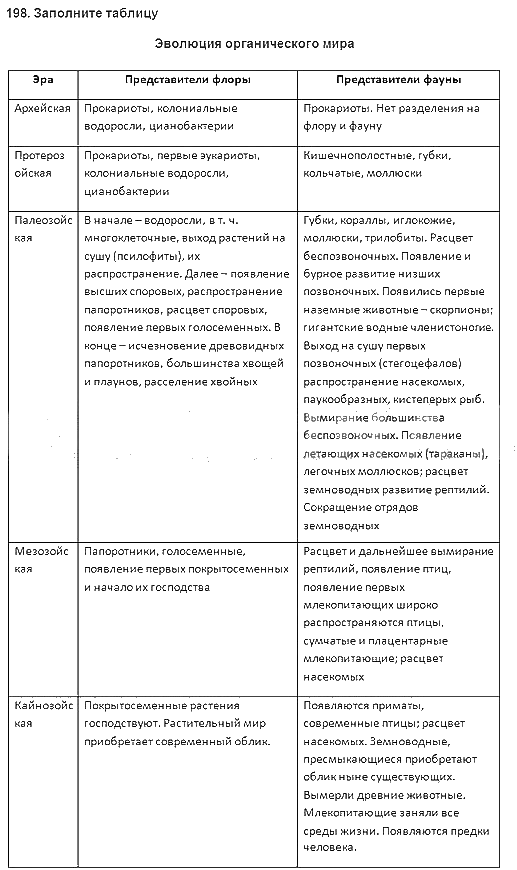 198. Заполните таблицу

Эволюция органического мира

| Эра | Представители флоры | Представители фауны |
|---|---|---|
| Архейская | Прокариоты, колониальные водоросли, цианобактерии | Прокариоты. Нет разделения на флору и фауну |
| Протерозойская | Прокариоты, первые эукариоты, колониальные водоросли, цианобактерии | Кишечнополостные, губки, кольчатые, моллюски |
| Палеозойская | В начале – водоросли, в т. ч. многоклеточные, выход растений на сушу (псилофиты), их распространение. Далее – появление высших споровых, распространение папоротников, расцвет споровых, появление первых голосеменных. В конце – исчезновение древовидных папоротников, большинства хвощей и плаунов, расселение хвойных | Губки, кораллы, иглокожие, моллюски, трилобиты. Расцвет беспозвоночных. Появление и бурное развитие низших позвоночных. Появились первые наземные животные – скорпионы; гигантские водные членистоногие. Выход на сушу первых позвоночных (стегоцефалов) распространение насекомых, паукообразных, кистеперых рыб. Вымирание большинства беспозвоночных. Появление летающих насекомых (тараканы), легочных моллюсков; расцвет земноводных развитие рептилий. Сокращение отрядов земноводных |
| Мезозойская | Папоротники, голосеменные, появление первых покрытосеменных и начало их господства | Расцвет и дальнейшее вымирание рептилий, появление птиц, появление первых млекопитающих широко распространяются птицы, сумчатые и плацентарные млекопитающие; расцвет насекомых |
| Кайнозойская | Покрытосеменные растения господствуют. Растительный мир приобретает современный облик. | Появляются приматы, современные птицы; расцвет насекомых. Земноводные, пресмыкающиеся приобретают облик ныне существующих. Вымерли древние животные. Млекопитающие заняли все среды жизни. Появляются предки человека. |